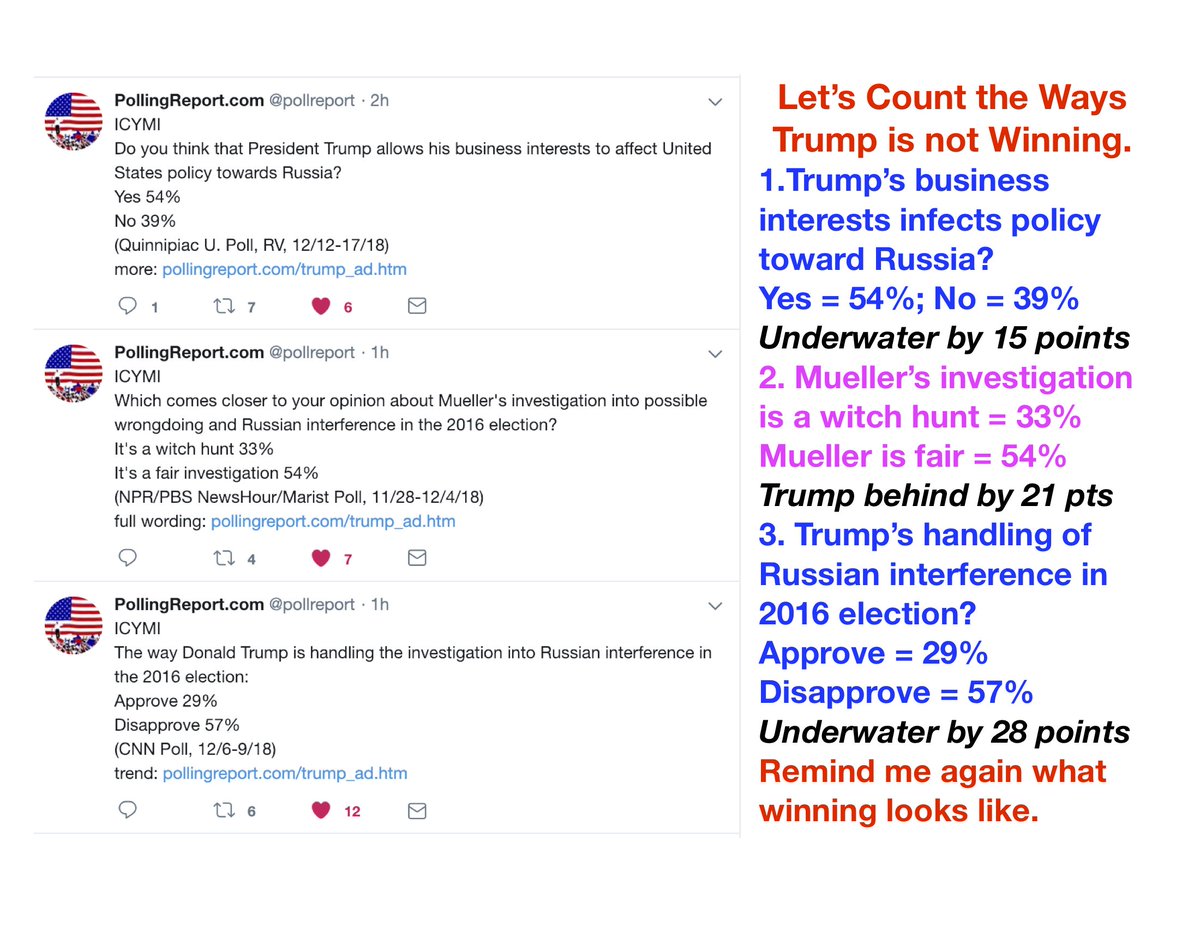 PollingReport.com @pollreport · 2h
ICYMI
Do you think that President Trump allows his business interests to affect United States policy towards Russia?
Yes 54%
No 39%
(Quinnipiac U. Poll, RV, 12/12-17/18)
more: pollingreport.com/trump_ad.htm

1 7 6

PollingReport.com @pollreport · 1h
ICYMI
Which comes closer to your opinion about Mueller's investigation into possible wrongdoing and Russian interference in the 2016 election?
It's a witch hunt 33%
It's a fair investigation 54%
(NPR/PBS NewsHour/Marist Poll, 11/28-12/4/18)
full wording: pollingreport.com/trump_ad.htm

4 7

PollingReport.com @pollreport · 1h
ICYMI
The way Donald Trump is handling the investigation into Russian interference in the 2016 election:
Approve 29%
Disapprove 57%
(CNN Poll, 12/6-9/18)
trend: pollingreport.com/trump_ad.htm

6 12

Let's Count the Ways Trump is not Winning.
1.Trump's business interests infects policy toward Russia?
Yes = 54%; No = 39%
Underwater by 15 points
2. Mueller's investigation is a witch hunt = 33%
Mueller is fair = 54%
Trump behind by 21 pts
3. Trump's handling of Russian interference in 2016 election?
Approve = 29%
Disapprove = 57%
Underwater by 28 points
Remind me again what winning looks like.